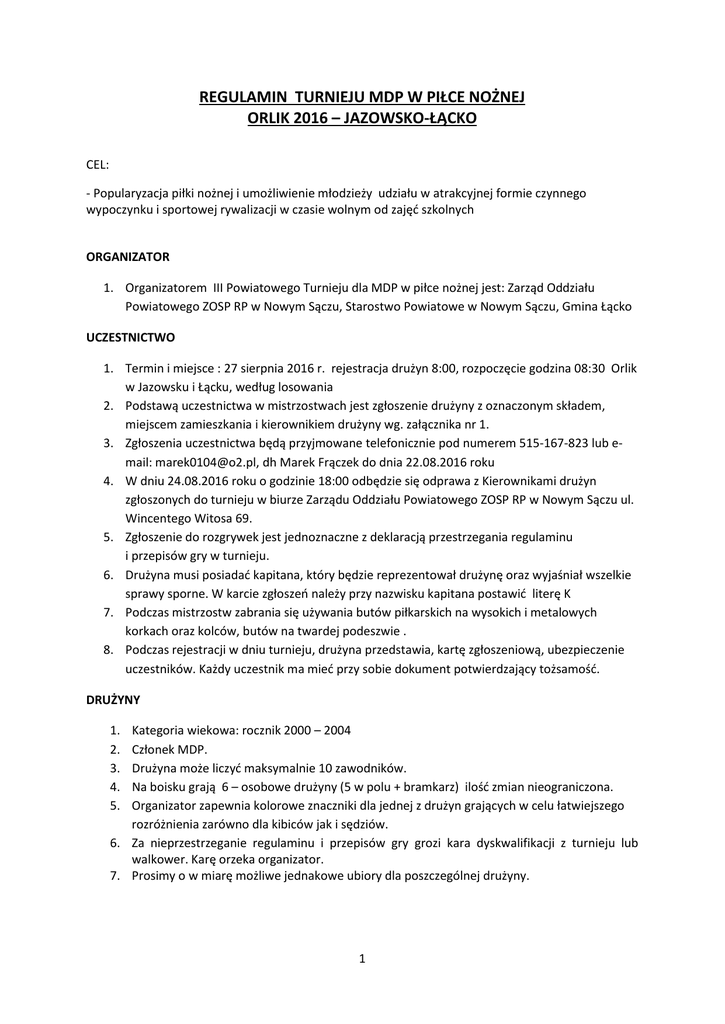 REGULAMIN TURNIEJU MDP W PIŁCE NOŻNEJ
ORLIK 2016 – JAZOWSKO-ŁĄCKO

CEL:

- Popularyzacja piłki nożnej i umożliwienie młodzieży udziału w atrakcyjnej formie czynnego wypoczynku i sportowej rywalizacji w czasie wolnym od zajęć szkolnych

ORGANIZATOR

1. Organizatorem III Powiatowego Turnieju dla MDP w piłce nożnej jest: Zarząd Oddziału Powiatowego ZOSP RP w Nowym Sączu, Starostwo Powiatowe w Nowym Sączu, Gmina Łącko

UCZESTNICTWO

1. Termin i miejsce : 27 sierpnia 2016 r. rejestracja drużyn 8:00, rozpoczęcie godzina 08:30 Orlik w Jazowsku i Łącku, według losowania
2. Podstawą uczestnictwa w mistrzostwach jest zgłoszenie drużyny z oznaczonym składem, miejscem zamieszkania i kierownikiem drużyny wg. załącznika nr 1.
3. Zgłoszenia uczestnictwa będą przyjmowane telefonicznie pod numerem 515-167-823 lub e-mail: marek0104@o2.pl, dh Marek Frączek do dnia 22.08.2016 roku
4. W dniu 24.08.2016 roku o godzinie 18:00 odbędzie się odprawa z Kierownikami drużyn zgłoszonych do turnieju w biurze Zarządu Oddziału Powiatowego ZOSP RP w Nowym Sączu ul. Wincentego Witosa 69.
5. Zgłoszenie do rozgrywek jest jednoznaczne z deklaracją przestrzegania regulaminu i przepisów gry w turnieju.
6. Drużyna musi posiadać kapitana, który będzie reprezentował drużynę oraz wyjaśniał wszelkie sprawy sporne. W karcie zgłoszeń należy przy nazwisku kapitana postawić literę K
7. Podczas mistrzostw zabrania się używania butów piłkarskich na wysokich i metalowych korkach oraz kolców, butów na twardej podeszwie .
8. Podczas rejestracji w dniu turnieju, drużyna przedstawia, kartę zgłoszeniową, ubezpieczenie uczestników. Każdy uczestnik ma mieć przy sobie dokument potwierdzający tożsamość.

DRUŻYNY

1. Kategoria wiekowa: rocznik 2000 – 2004
2. Członek MDP.
3. Drużyna może liczyć maksymalnie 10 zawodników.
4. Na boisku grają 6 – osobowe drużyny (5 w polu + bramkarz) ilość zmian nieograniczona.
5. Organizator zapewnia kolorowe znaczniki dla jednej z drużyn grających w celu łatwiejszego rozróżnienia zarówno dla kibiców jak i sędziów.
6. Za nieprzestrzeganie regulaminu i przepisów gry grozi kara dyskwalifikacji z turnieju lub walkower. Karę orzeka organizator.
7. Prosimy o w miarę możliwe jednakowe ubiory dla poszczególnej drużyny.

1